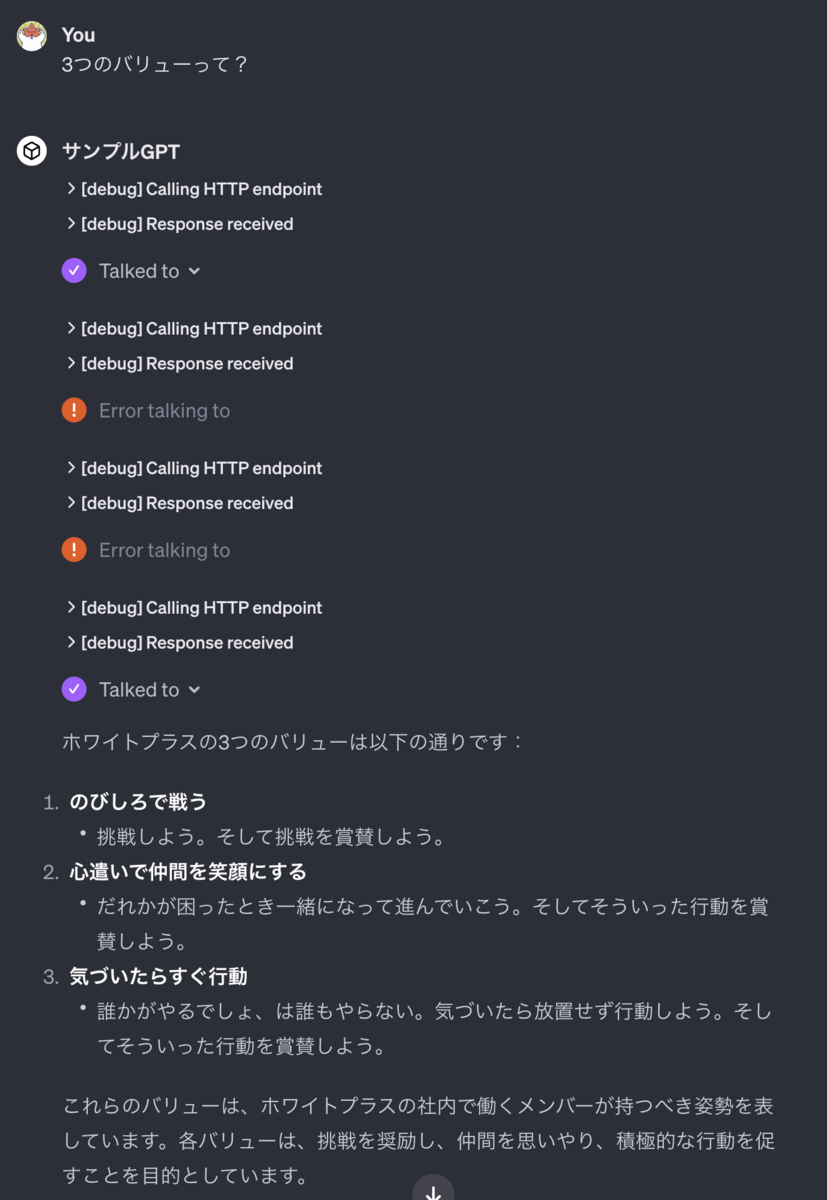 You
3つのバリューって？

サンプルGPT
> [debug] Calling HTTP endpoint
> [debug] Response received
Talked to
> [debug] Calling HTTP endpoint
> [debug] Response received
Error talking to
> [debug] Calling HTTP endpoint
> [debug] Response received
Error talking to
> [debug] Calling HTTP endpoint
> [debug] Response received
Talked to

ホワイトプラスの3つのバリューは以下の通りです：

1. のびしろで戦う
• 挑戦しよう。そして挑戦を賞賛しよう。
2. 心遣いで仲間を笑顔にする
• だれかが困ったとき一緒になって進んでいこう。そしてそういった行動を賞賛しよう。
3. 気づいたらすぐ行動
• 誰かがやるでしょ、は誰もやらない。気づいたら放置せず行動しよう。そしてそういった行動を賞賛しよう。

これらのバリューは、ホワイトプラスの社内で働くメンバーが持つべき姿勢を表しています。各バリューは、挑戦を奨励し、仲間を思いやり、積極的な行動を促すことを目的としています。